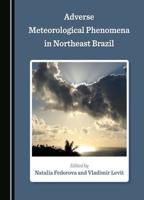 Adverse Meteorological Phenomena in Northeast Brazil

Edited by
Natalia Fedorova and Vladimir Levit